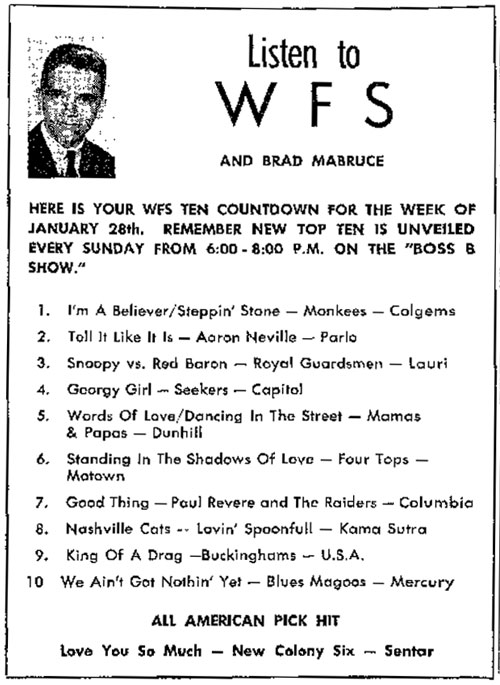 Listen to
W F S

AND BRAD MABRUCE

HERE IS YOUR WFS TEN COUNTDOWN FOR THE WEEK OF JANUARY 28th. REMEMBER NEW TOP TEN IS UNVEILED EVERY SUNDAY FROM 6:00 - 8:00 P.M. ON THE "BOSS B SHOW."

1. I'm A Believer/Steppin' Stone — Monkees — Colgems
2. Tell It Like It Is — Aaron Neville — Parlo
3. Snoopy vs. Red Baron — Royal Guardsmen — Lauri
4. Georgy Girl — Seekers — Capitol
5. Words Of Love/Dancing In The Street — Mamas & Papas — Dunhill
6. Standing In The Shadows Of Love — Four Tops — Motown
7. Good Thing — Paul Revere and The Raiders — Columbia
8. Nashville Cats -- Lovin' Spoonfull — Kama Sutra
9. King Of A Drag —Buckinghams — U.S.A.
10 We Ain't Got Nothin' Yet — Blues Magoos — Mercury

ALL AMERICAN PICK HIT

Love You So Much — New Colony Six — Sentar